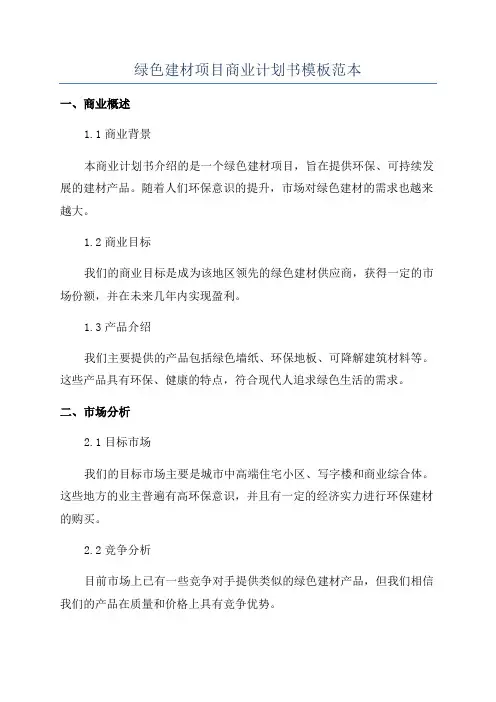 绿色建材项目商业计划书模板范本

一、商业概述

1.1 商业背景

本商业计划书介绍的是一个绿色建材项目，旨在提供环保、可持续发展的建材产品。随着人们环保意识的提升，市场对绿色建材的需求也越来越大。

1.2 商业目标

我们的商业目标是成为该地区领先的绿色建材供应商，获得一定的市场份额，并在未来几年内实现盈利。

1.3 产品介绍

我们主要提供的产品包括绿色墙纸、环保地板、可降解建筑材料等。这些产品具有环保、健康的特点，符合现代人追求绿色生活的需求。

二、市场分析

2.1 目标市场

我们的目标市场主要是城市中高端住宅小区、写字楼和商业综合体。这些地方的业主普遍有高环保意识，并且有一定的经济实力进行环保建材的购买。

2.2 竞争分析

目前市场上已有一些竞争对手提供类似的绿色建材产品，但我们相信我们的产品在质量和价格上具有竞争优势。